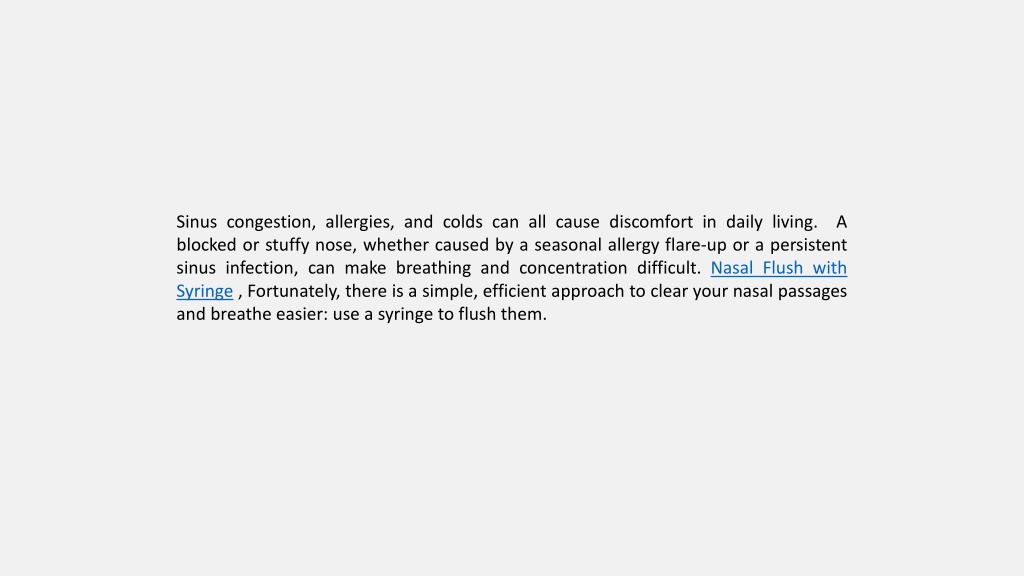 Sinus congestion, allergies, and colds can all cause discomfort in daily living. A blocked or stuffy nose, whether caused by a seasonal allergy flare-up or a persistent sinus infection, can make breathing and concentration difficult. Nasal Flush with Syringe , Fortunately, there is a simple, efficient approach to clear your nasal passages and breathe easier: use a syringe to flush them.